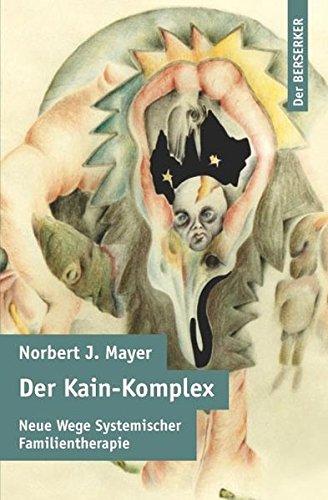 Der BERSERKER

Norbert J. Mayer

Der Kain-Komplex

Neue Wege Systemischer Familientherapie